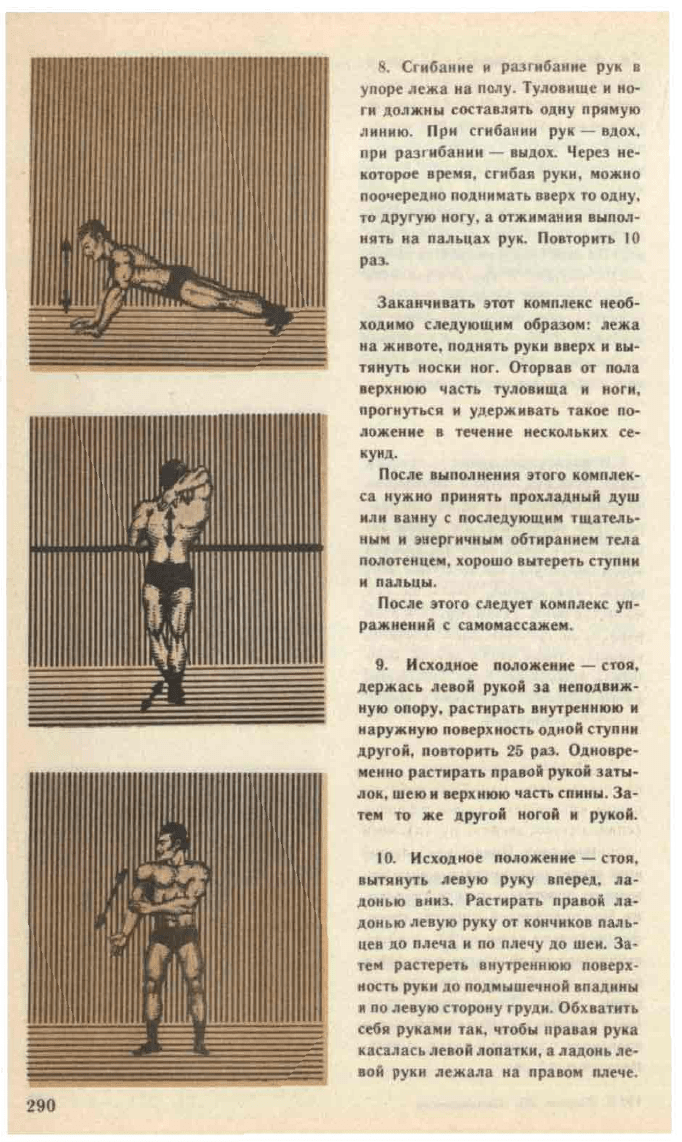 8. Сгибание и разгибание рук в упоре лежа на полу. Туловище и ноги должны составлять одну прямую линию. При сгибании рук — вдох, при разгибании — выдох. Через некоторое время, сгибая руки, можно поочередно поднимать вверх то одну, то другую ногу, а отжимания выполнять на пальцах рук. Повторить 10 раз.

Заканчивать этот комплекс необходимо следующим образом: лежа на животе, поднять руки вверх и вытянуть носки ног. Оторвав от пола верхнюю часть туловища и ноги, прогнуться и удерживать такое положение в течение нескольких секунд.

После выполнения этого комплекса нужно принять прохладный душ или ванну с последующим тщательным и энергичным обтиранием тела полотенцем, хорошо вытереть ступни и пальцы.

После этого следует комплекс упражнений с самомассажем.

9. Исходное положение — стоя, держась левой рукой за неподвижную опору, растирать внутреннюю и наружную поверхность одной ступни другой, повторить 25 раз. Одновременно растирать правой рукой затылок, шею и верхнюю часть спины. Затем то же другой ногой и рукой.

10. Исходное положение — стоя, вытянуть левую руку вперед, ладонью вниз. Растирать правой ладонью левую руку от кончиков пальцев до плеча и по плечу до шеи. Затем растереть внутреннюю поверхность руки до подмышечной впадины и по левую сторону груди. Обхватить себя руками так, чтобы правая рука касалась левой лопатки, а ладонь левой руки лежала на правом плече.

290